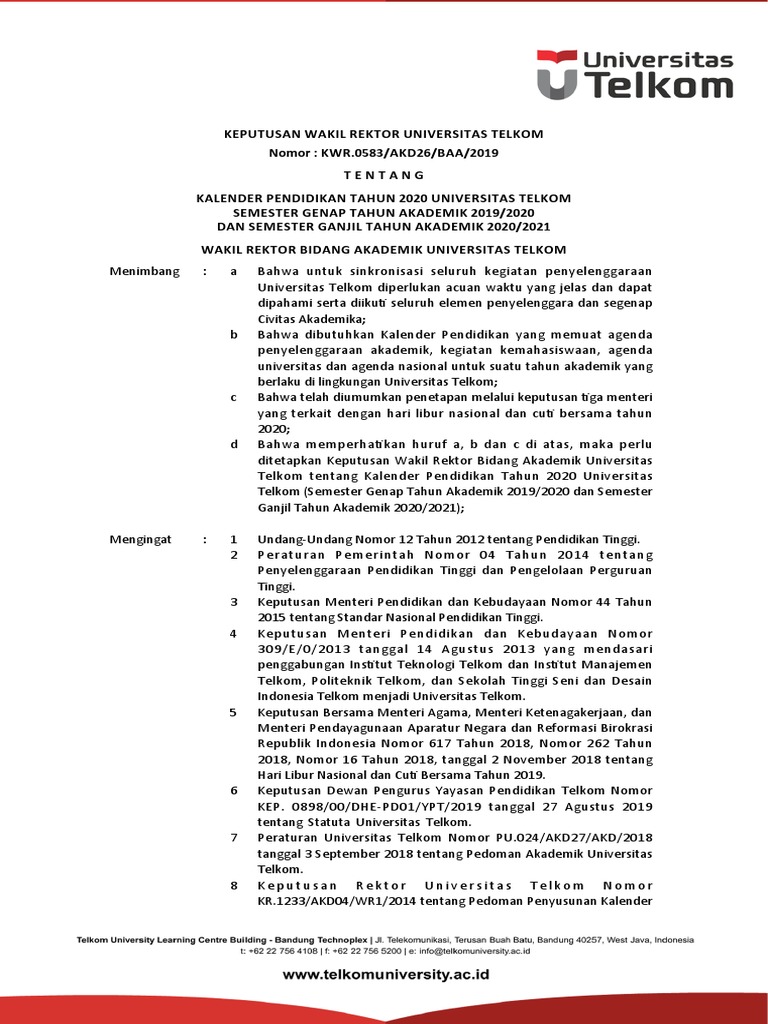 Universitas Telkom

KEPUTUSAN WAKIL REKTOR UNIVERSITAS TELKOM
Nomor : KWR.0583/AKD26/BAA/2019

T E N T A N G

KALENDER PENDIDIKAN TAHUN 2020 UNIVERSITAS TELKOM
SEMESTER GENAP TAHUN AKADEMIK 2019/2020
DAN SEMESTER GANJIL TAHUN AKADEMIK 2020/2021

WAKIL REKTOR BIDANG AKADEMIK UNIVERSITAS TELKOM

Menimbang : a Bahwa untuk sinkronisasi seluruh kegiatan penyelenggaraan Universitas Telkom diperlukan acuan waktu yang jelas dan dapat dipahami serta diikuti seluruh elemen penyelenggara dan segenap Civitas Akademika;

b Bahwa dibutuhkan Kalender Pendidikan yang memuat agenda penyelenggaraan akademik, kegiatan kemahasiswaan, agenda universitas dan agenda nasional untuk suatu tahun akademik yang berlaku di lingkungan Universitas Telkom;

c Bahwa telah diumumkan penetapan melalui keputusan tiga menteri yang terkait dengan hari libur nasional dan cuti bersama tahun 2020;

d Bahwa memperhatikan huruf a, b dan c di atas, maka perlu ditetapkan Keputusan Wakil Rektor Bidang Akademik Universitas Telkom tentang Kalender Pendidikan Tahun 2020 Universitas Telkom (Semester Genap Tahun Akademik 2019/2020 dan Semester Ganjil Tahun Akademik 2020/2021);

Mengingat : 1 Undang-Undang Nomor 12 Tahun 2012 tentang Pendidikan Tinggi.

2 Peraturan Pemerintah Nomor 04 Tahun 2014 tentang Penyelenggaraan Pendidikan Tinggi dan Pengelolaan Perguruan Tinggi.

3 Keputusan Menteri Pendidikan dan Kebudayaan Nomor 44 Tahun 2015 tentang Standar Nasional Pendidikan Tinggi.

4 Keputusan Menteri Pendidikan dan Kebudayaan Nomor 309/E/0/2013 tanggal 14 Agustus 2013 yang mendasari penggabungan Institut Teknologi Telkom dan Institut Manajemen Telkom, Politeknik Telkom, dan Sekolah Tinggi Seni dan Desain Indonesia Telkom menjadi Universitas Telkom.

5 Keputusan Bersama Menteri Agama, Menteri Ketenagakerjaan, dan Menteri Pendayagunaan Aparatur Negara dan Reformasi Birokrasi Republik Indonesia Nomor 617 Tahun 2018, Nomor 262 Tahun 2018, Nomor 16 Tahun 2018, tanggal 2 November 2018 tentang Hari Libur Nasional dan Cuti Bersama Tahun 2019.

6 Keputusan Dewan Pengurus Yayasan Pendidikan Telkom Nomor KEP. 0898/00/DHE-PD01/YPT/2019 tanggal 27 Agustus 2019 tentang Statuta Universitas Telkom.

7 Peraturan Universitas Telkom Nomor PU.024/AKD27/AKD/2018 tanggal 3 September 2018 tentang Pedoman Akademik Universitas Telkom.

8 Keputusan Rektor Universitas Telkom Nomor KR.1233/AKD04/WR1/2014 tentang Pedoman Penyusunan Kalender

Telkom University Learning Centre Building - Bandung Technoplex | Jl. Telekomunikasi, Terusan Buah Batu, Bandung 40257, West Java, Indonesia
t: +62 22 756 4108 | f: +62 22 756 5200 | e: info@telkomuniversity.ac.id
www.telkomuniversity.ac.id